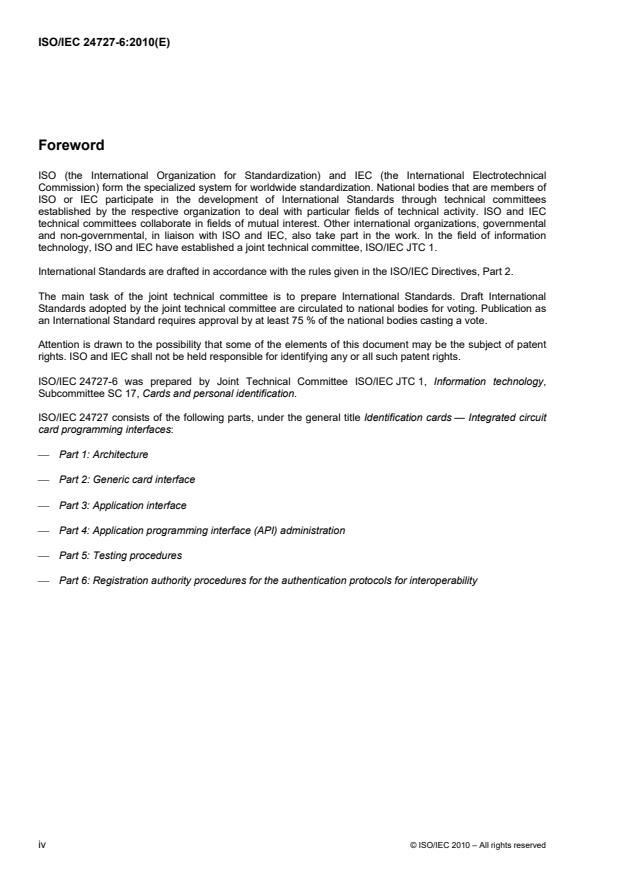 ISO/IEC 24727-6:2010(E)

Foreword

ISO (the International Organization for Standardization) and IEC (the International Electrotechnical Commission) form the specialized system for worldwide standardization. National bodies that are members of ISO or IEC participate in the development of International Standards through technical committees established by the respective organization to deal with particular fields of technical activity. ISO and IEC technical committees collaborate in fields of mutual interest. Other international organizations, governmental and non-governmental, in liaison with ISO and IEC, also take part in the work. In the field of information technology, ISO and IEC have established a joint technical committee, ISO/IEC JTC 1.

International Standards are drafted in accordance with the rules given in the ISO/IEC Directives, Part 2.

The main task of the joint technical committee is to prepare International Standards. Draft International Standards adopted by the joint technical committee are circulated to national bodies for voting. Publication as an International Standard requires approval by at least 75 % of the national bodies casting a vote.

Attention is drawn to the possibility that some of the elements of this document may be the subject of patent rights. ISO and IEC shall not be held responsible for identifying any or all such patent rights.

ISO/IEC 24727-6 was prepared by Joint Technical Committee ISO/IEC JTC 1, Information technology, Subcommittee SC 17, Cards and personal identification.

ISO/IEC 24727 consists of the following parts, under the general title Identification cards — Integrated circuit card programming interfaces:

— Part 1: Architecture

— Part 2: Generic card interface

— Part 3: Application interface

— Part 4: Application programming interface (API) administration

— Part 5: Testing procedures

— Part 6: Registration authority procedures for the authentication protocols for interoperability

iv

© ISO/IEC 2010 – All rights reserved